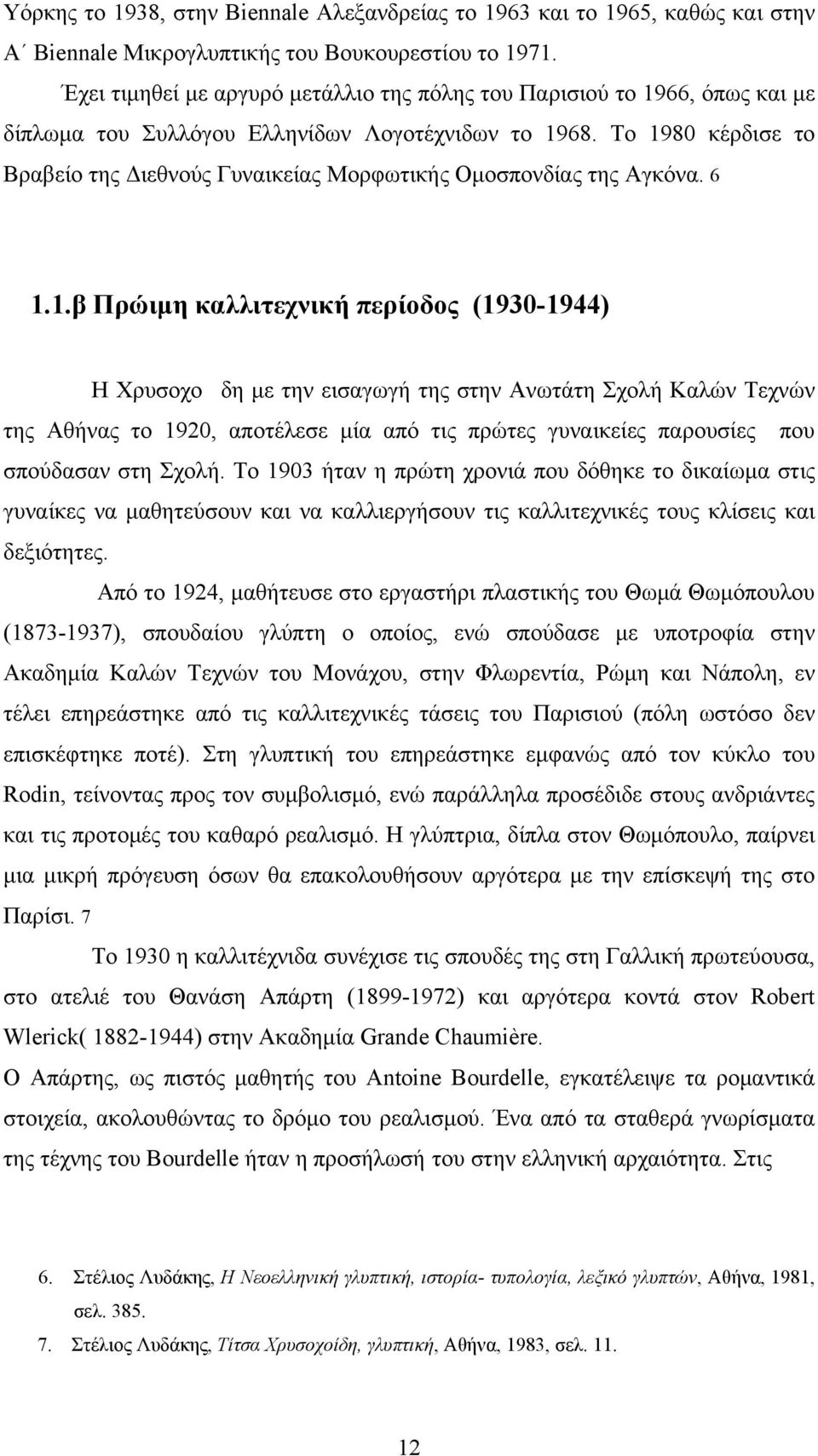 Υόρκης το 1938, στην Biennale Αλεξανδρείας το 1963 και το 1965, καθώς και στην Α΄ Biennale Μικρογλυπτικής του Βουκουρεστίου το 1971.

Έχει τιμηθεί με αργυρό μετάλλιο της πόλης του Παρισιού το 1966, όπως και με δίπλωμα του Συλλόγου Ελληνίδων Λογοτέχνιδων το 1968. Το 1980 κέρδισε το Βραβείο της Διεθνούς Γυναικείας Μορφωτικής Ομοσπονδίας της Αγκόνα. 6

1.1.β Πρώιμη καλλιτεχνική περίοδος (1930-1944)

Η Χρυσοχο δη με την εισαγωγή της στην Ανωτάτη Σχολή Καλών Τεχνών της Αθήνας το 1920, αποτέλεσε μία από τις πρώτες γυναικείες παρουσίες που σπούδασαν στη Σχολή. Το 1903 ήταν η πρώτη χρονιά που δόθηκε το δικαίωμα στις γυναίκες να μαθητεύσουν και να καλλιεργήσουν τις καλλιτεχνικές τους κλίσεις και δεξιότητες.

Από το 1924, μαθήτευσε στο εργαστήρι πλαστικής του Θωμά Θωμόπουλου (1873-1937), σπουδαίου γλύπτη ο οποίος, ενώ σπούδασε με υποτροφία στην Ακαδημία Καλών Τεχνών του Μονάχου, στην Φλωρεντία, Ρώμη και Νάπολη, εν τέλει επηρεάστηκε από τις καλλιτεχνικές τάσεις του Παρισιού (πόλη ωστόσο δεν επισκέφτηκε ποτέ). Στη γλυπτική του επηρεάστηκε εμφανώς από τον κύκλο του Rodin, τείνοντας προς τον συμβολισμό, ενώ παράλληλα προσέδιδε στους ανδριάντες και τις προτομές του καθαρό ρεαλισμό. Η γλύπτρια, δίπλα στον Θωμόπουλο, παίρνει μια μικρή πρόγευση όσων θα επακολουθήσουν αργότερα με την επίσκεψή της στο Παρίσι. 7

Το 1930 η καλλιτέχνιδα συνέχισε τις σπουδές της στη Γαλλική πρωτεύουσα, στο ατελιέ του Θανάση Απάρτη (1899-1972) και αργότερα κοντά στον Robert Wlerick( 1882-1944) στην Ακαδημία Grande Chaumière.

Ο Απάρτης, ως πιστός μαθητής του Antoine Bourdelle, εγκατέλειψε τα ρομαντικά στοιχεία, ακολουθώντας το δρόμο του ρεαλισμού. Ένα από τα σταθερά γνωρίσματα της τέχνης του Bourdelle ήταν η προσήλωσή του στην ελληνική αρχαιότητα. Στις

6. Στέλιος Λυδάκης, Η Νεοελληνική γλυπτική, ιστορία- τυπολογία, λεξικό γλυπτών, Αθήνα, 1981, σελ. 385.
7. Στέλιος Λυδάκης, Τίτσα Χρυσοχοίδη, γλυπτική, Αθήνα, 1983, σελ. 11.

12